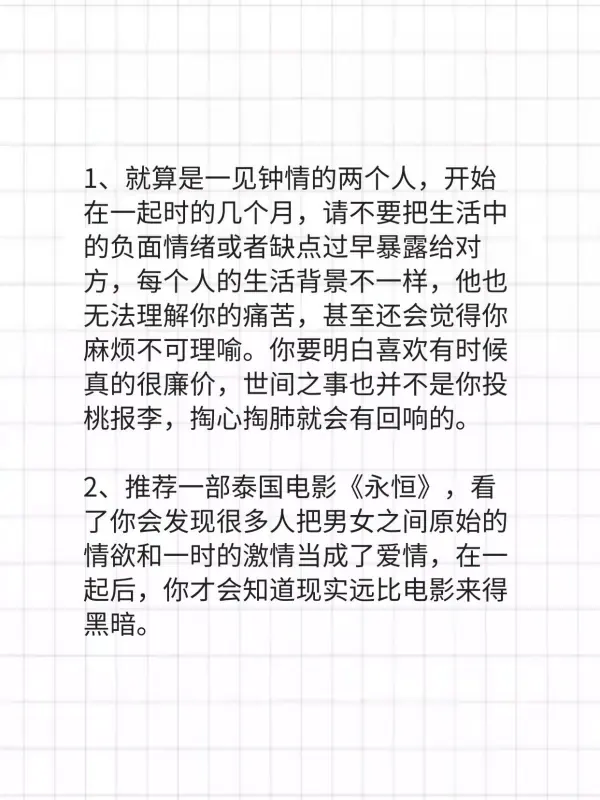 1、就算是一见钟情的两个人，开始在一起时的几个月，请不要把生活中的负面情绪或者缺点过早暴露给对方，每个人的生活背景不一样，他也无法理解你的痛苦，甚至还会觉得你麻烦不可理喻。你要明白喜欢有时候真的很廉价，世间之事也并不是你投桃报李，掏心掏肺就会有回响的。

2、推荐一部泰国电影《永恒》，看了你会发现很多人把男女之间原始的情欲和一时的激情当成了爱情，在一起后，你才会知道现实远比电影来得黑暗。